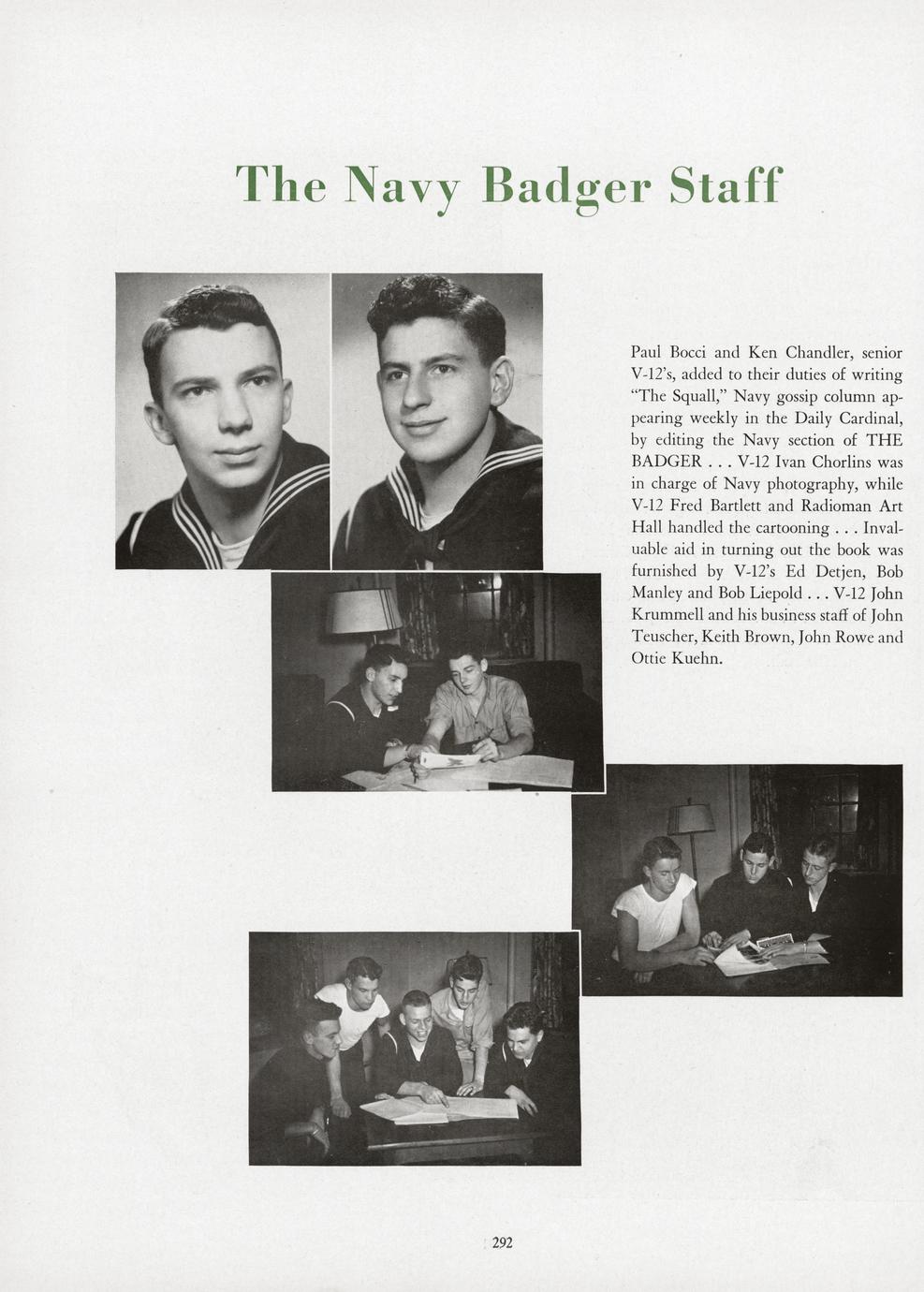 The Navy Badger Staff

Paul Bocci and Ken Chandler, senior V-12's, added to their duties of writing "The Squall," Navy gossip column appearing weekly in the Daily Cardinal, by editing the Navy section of THE BADGER . . . V-12 Ivan Chorlins was in charge of Navy photography, while V-12 Fred Bartlett and Radioman Art Hall handled the cartooning . . . Invaluable aid in turning out the book was furnished by V-12's Ed Detjen, Bob Manley and Bob Liepold . . . V-12 John Krummell and his business staff of John Teuscher, Keith Brown, John Rowe and Ottie Kuehn.

292